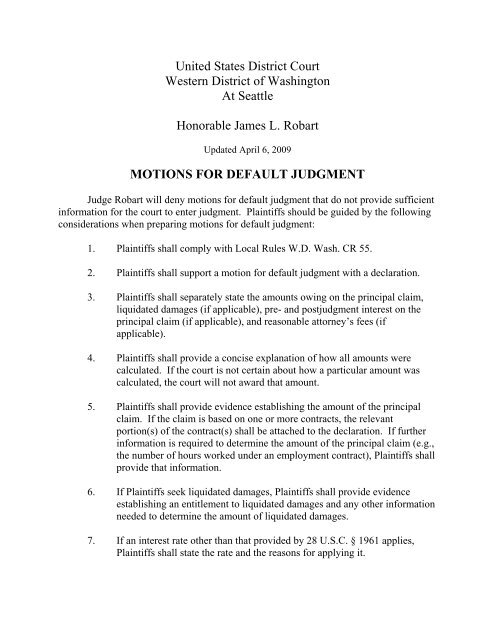 United States District Court
Western District of Washington
At Seattle

Honorable James L. Robart

Updated April 6, 2009

MOTIONS FOR DEFAULT JUDGMENT

Judge Robart will deny motions for default judgment that do not provide sufficient information for the court to enter judgment. Plaintiffs should be guided by the following considerations when preparing motions for default judgment:

1. Plaintiffs shall comply with Local Rules W.D. Wash. CR 55.

2. Plaintiffs shall support a motion for default judgment with a declaration.

3. Plaintiffs shall separately state the amounts owing on the principal claim, liquidated damages (if applicable), pre- and postjudgment interest on the principal claim (if applicable), and reasonable attorney's fees (if applicable).

4. Plaintiffs shall provide a concise explanation of how all amounts were calculated. If the court is not certain about how a particular amount was calculated, the court will not award that amount.

5. Plaintiffs shall provide evidence establishing the amount of the principal claim. If the claim is based on one or more contracts, the relevant portion(s) of the contract(s) shall be attached to the declaration. If further information is required to determine the amount of the principal claim (e.g., the number of hours worked under an employment contract), Plaintiffs shall provide that information.

6. If Plaintiffs seek liquidated damages, Plaintiffs shall provide evidence establishing an entitlement to liquidated damages and any other information needed to determine the amount of liquidated damages.

7. If an interest rate other than that provided by 28 U.S.C. § 1961 applies, Plaintiffs shall state the rate and the reasons for applying it.